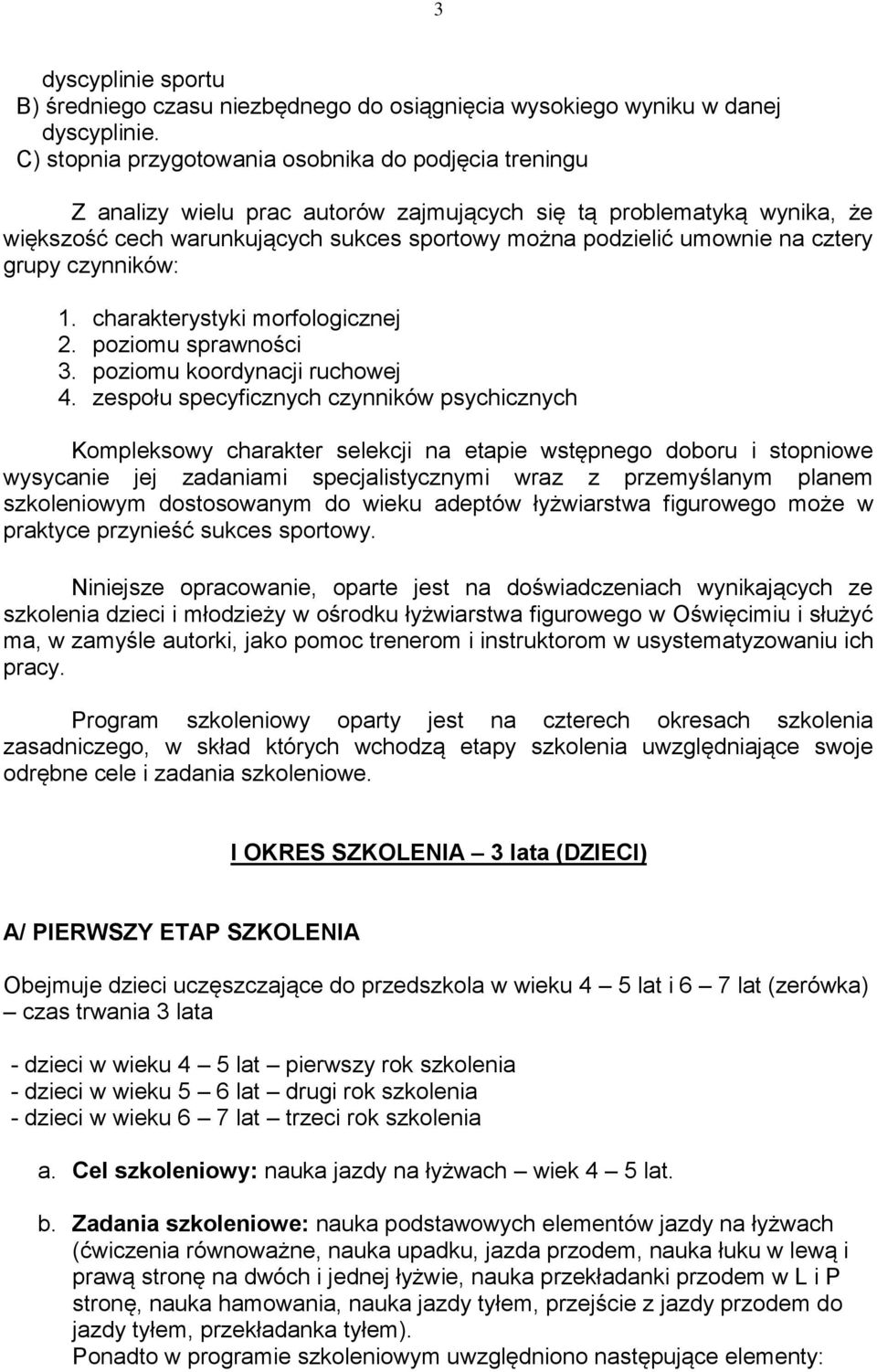 3

dyscyplinie sportu
B) średniego czasu niezbędnego do osiągnięcia wysokiego wyniku w danej dyscyplinie.
C) stopnia przygotowania osobnika do podjęcia treningu

Z analizy wielu prac autorów zajmujących się tą problematyką wynika, że większość cech warunkujących sukces sportowy można podzielić umownie na cztery grupy czynników:

1. charakterystyki morfologicznej
2. poziomu sprawności
3. poziomu koordynacji ruchowej
4. zespołu specyficznych czynników psychicznych

Kompleksowy charakter selekcji na etapie wstępnego doboru i stopniowe wysycanie jej zadaniami specjalistycznymi wraz z przemyślanym planem szkoleniowym dostosowanym do wieku adeptów łyżwiarstwa figurowego może w praktyce przynieść sukces sportowy.

Niniejsze opracowanie, oparte jest na doświadczeniach wynikających ze szkolenia dzieci i młodzieży w ośrodku łyżwiarstwa figurowego w Oświęcimiu i służyć ma, w zamyśle autorki, jako pomoc trenerom i instruktorom w usystematyzowaniu ich pracy.

Program szkoleniowy oparty jest na czterech okresach szkolenia zasadniczego, w skład których wchodzą etapy szkolenia uwzględniające swoje odrębne cele i zadania szkoleniowe.

I OKRES SZKOLENIA – 3 lata (DZIECI)

A/ PIERWSZY ETAP SZKOLENIA

Obejmuje dzieci uczęszczające do przedszkola w wieku 4 – 5 lat i 6 – 7 lat (zerówka) – czas trwania 3 lata

- dzieci w wieku 4 – 5 lat – pierwszy rok szkolenia
- dzieci w wieku 5 – 6 lat – drugi rok szkolenia
- dzieci w wieku 6 – 7 lat – trzeci rok szkolenia

a. Cel szkoleniowy: nauka jazdy na łyżwach – wiek 4 – 5 lat.

b. Zadania szkoleniowe: nauka podstawowych elementów jazdy na łyżwach (ćwiczenia równoważne, nauka upadku, jazda przodem, nauka łuku w lewą i prawą stronę na dwóch i jednej łyżwie, nauka przekładanki przodem w L i P stronę, nauka hamowania, nauka jazdy tyłem, przejście z jazdy przodem do jazdy tyłem, przekładanka tyłem).
Ponadto w programie szkoleniowym uwzględniono następujące elementy: